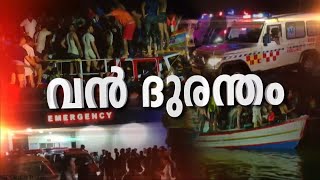 വൻ ദുരന്തം

EMERGENCY